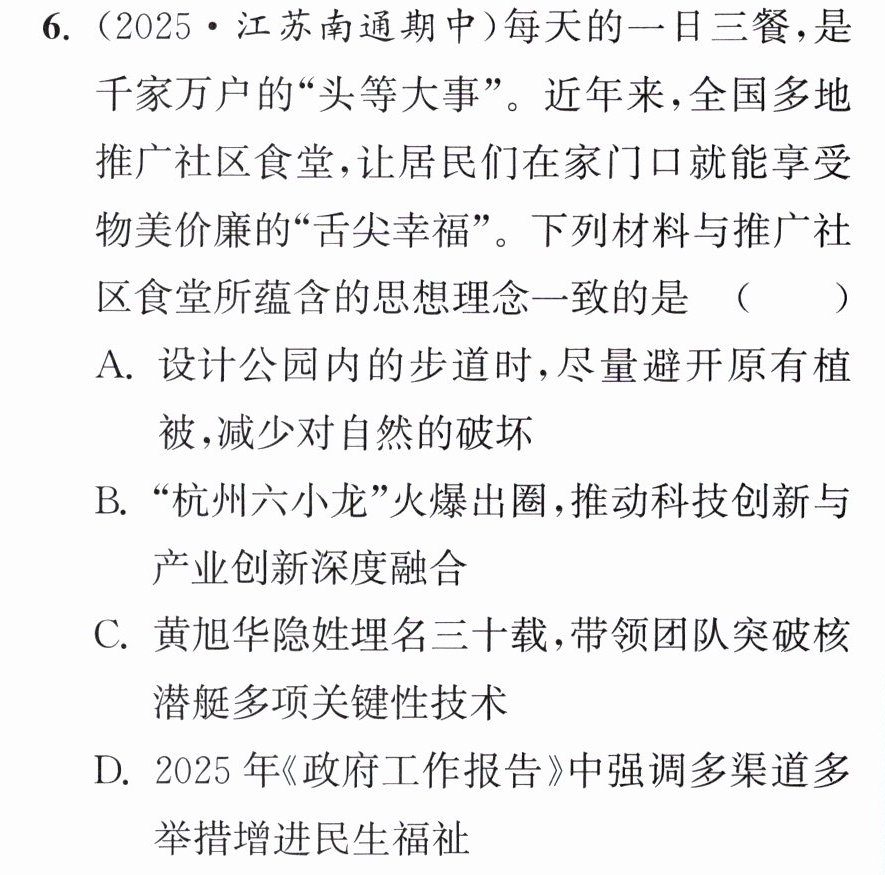 6.(2025·江苏南通期中)每天的一日三餐,是千家万户的“头等大事”。近年来,全国多地推广社区食堂,让居民们在家门口就能享受物美价廉的“舌尖幸福”。下列材料与推广社区食堂所蕴含的思想理念一致的是 ( )

A.设计公园内的步道时,尽量避开原有植被,减少对自然的破坏

B.“杭州六小龙”火爆出圈,推动科技创新与产业创新深度融合

C.黄旭华隐姓埋名三十载,带领团队突破核潜艇多项关键性技术

D.2025年《政府工作报告》中强调多渠道多举措增进民生福祉